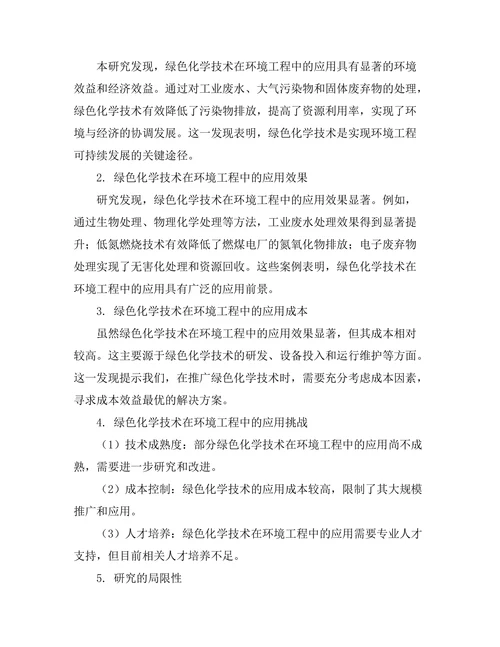 本研究发现，绿色化学技术在环境工程中的应用具有显著的环境效益和经济效益。通过对工业废水、大气污染物和固体废弃物的处理，绿色化学技术有效降低了污染物排放，提高了资源利用率，实现了环境与经济的协调发展。这一发现表明，绿色化学技术是实现环境工程可持续发展的关键途径。

2. 绿色化学技术在环境工程中的应用效果

研究发现，绿色化学技术在环境工程中的应用效果显著。例如，通过生物处理、物理化学处理等方法，工业废水处理效果得到显著提升；低氮燃烧技术有效降低了燃煤电厂的氮氧化物排放；电子废弃物处理实现了无害化处理和资源回收。这些案例表明，绿色化学技术在环境工程中的应用具有广泛的应用前景。

3. 绿色化学技术在环境工程中的应用成本

虽然绿色化学技术在环境工程中的应用效果显著，但其成本相对较高。这主要源于绿色化学技术的研发、设备投入和运行维护等方面。这一发现提示我们，在推广绿色化学技术时，需要充分考虑成本因素，寻求成本效益最优的解决方案。

4. 绿色化学技术在环境工程中的应用挑战

（1）技术成熟度：部分绿色化学技术在环境工程中的应用尚不成熟，需要进一步研究和改进。

（2）成本控制：绿色化学技术的应用成本较高，限制了其大规模推广和应用。

（3）人才培养：绿色化学技术在环境工程中的应用需要专业人才支持，但目前相关人才培养不足。

5. 研究的局限性